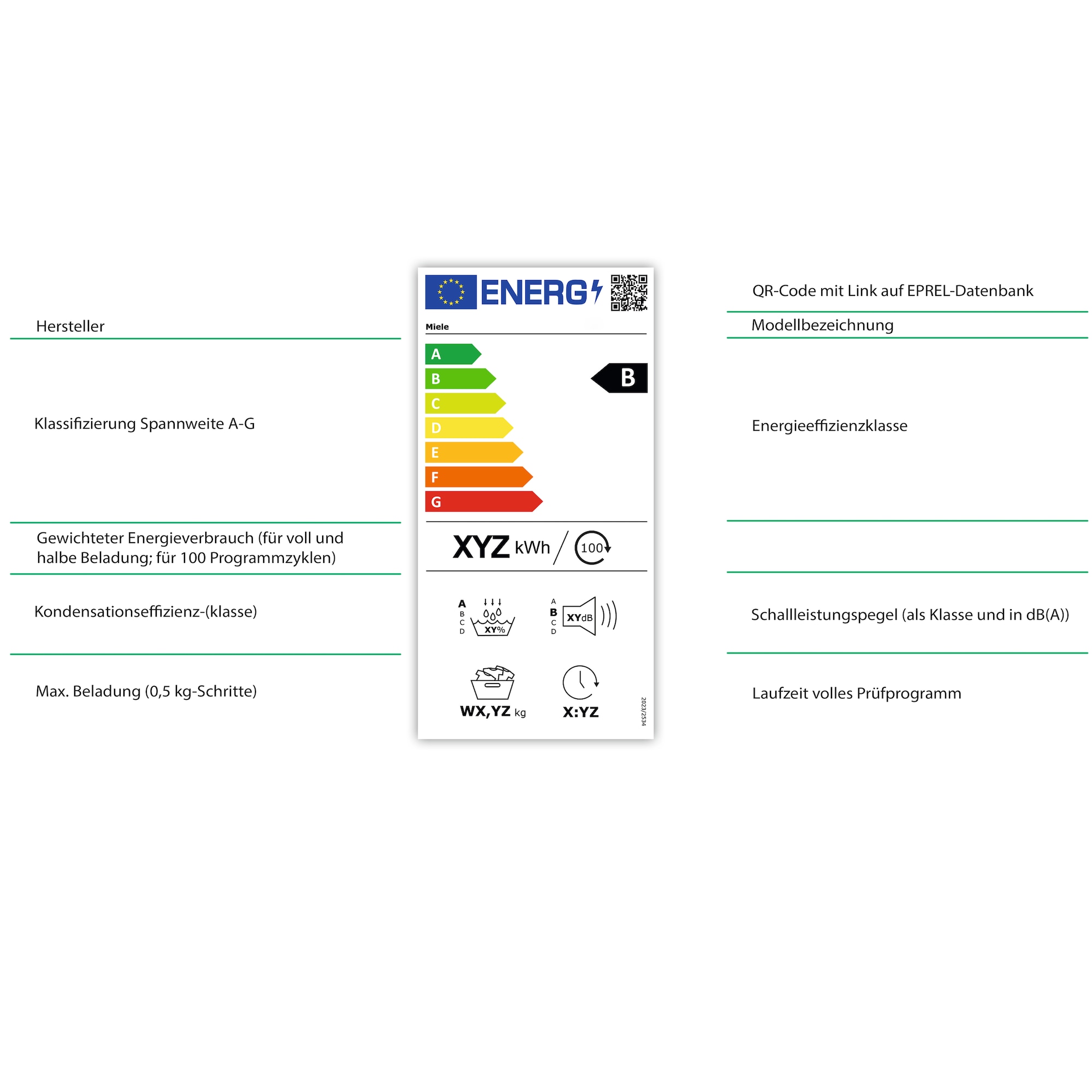 Hersteller

Klassifizierung Spannweite A-G

Gewichteter Energieverbrauch (für voll und halbe Beladung; für 100 Programmzyklen)

Kondensationseffizienz-(klasse)

Max. Beladung (0,5 kg-Schritte)

ENERG

Miele

A
B
C
D
E
F
G

B

XYZ kWh / 100

A B C D XY%

A B C D XYdB

WX,YZ kg

X:YZ

2023/2534

QR-Code mit Link auf EPREL-Datenbank

Modellbezeichnung

Energieeffizienzklasse

Schallleistungspegel (als Klasse und in dB(A))

Laufzeit volles Prüfprogramm